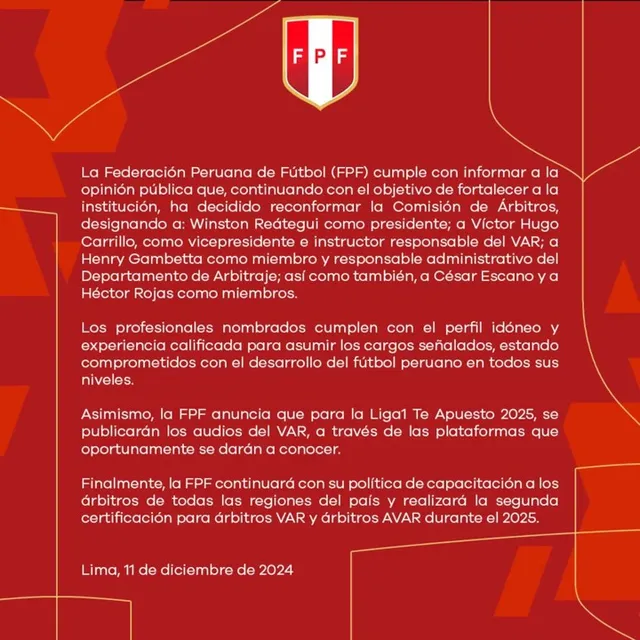 FPF

La Federación Peruana de Fútbol (FPF) cumple con informar a la opinión pública que, continuando con el objetivo de fortalecer a la institución, ha decidido reconformar la Comisión de Árbitros, designando a: Winston Reátegui como presidente; a Víctor Hugo Carrillo, como vicepresidente e instructor responsable del VAR; a Henry Gambetta como miembro y responsable administrativo del Departamento de Arbitraje; así como también, a César Escano y a Héctor Rojas como miembros.

Los profesionales nombrados cumplen con el perfil idóneo y experiencia calificada para asumir los cargos señalados, estando comprometidos con el desarrollo del fútbol peruano en todos sus niveles.

Asimismo, la FPF anuncia que para la Liga1 Te Apuesto 2025, se publicarán los audios del VAR, a través de las plataformas que oportunamente se darán a conocer.

Finalmente, la FPF continuará con su política de capacitación a los árbitros de todas las regiones del país y realizará la segunda certificación para árbitros VAR y árbitros AVAR durante el 2025.

Lima, 11 de diciembre de 2024